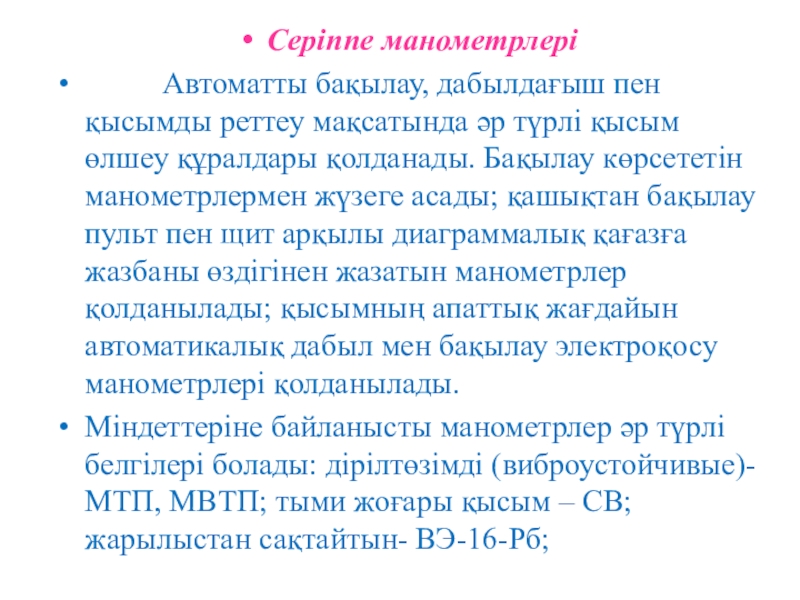 • Серіппе манометрлері

• Автоматты бақылау, дабылдағыш пен қысымды реттеу мақсатында әр түрлі қысым өлшеу құралдары қолданады. Бақылау көрсететін манометрлермен жүзеге асады; қашықтан бақылау пульт пен щит арқылы диаграммалық қағазға жазбаны өздігінен жазатын манометрлер қолданылады; қысымның апаттық жағдайын автоматикалық дабыл мен бақылау электроқосу манометрлері қолданылады.

• Міндеттеріне байланысты манометрлер әр түрлі белгілері болады: дірілтөзімді (виброустойчивые)-МТП, МВТП; тыми жоғары қысым – СВ; жарылыстан сақтайтын- ВЭ-16-Рб;